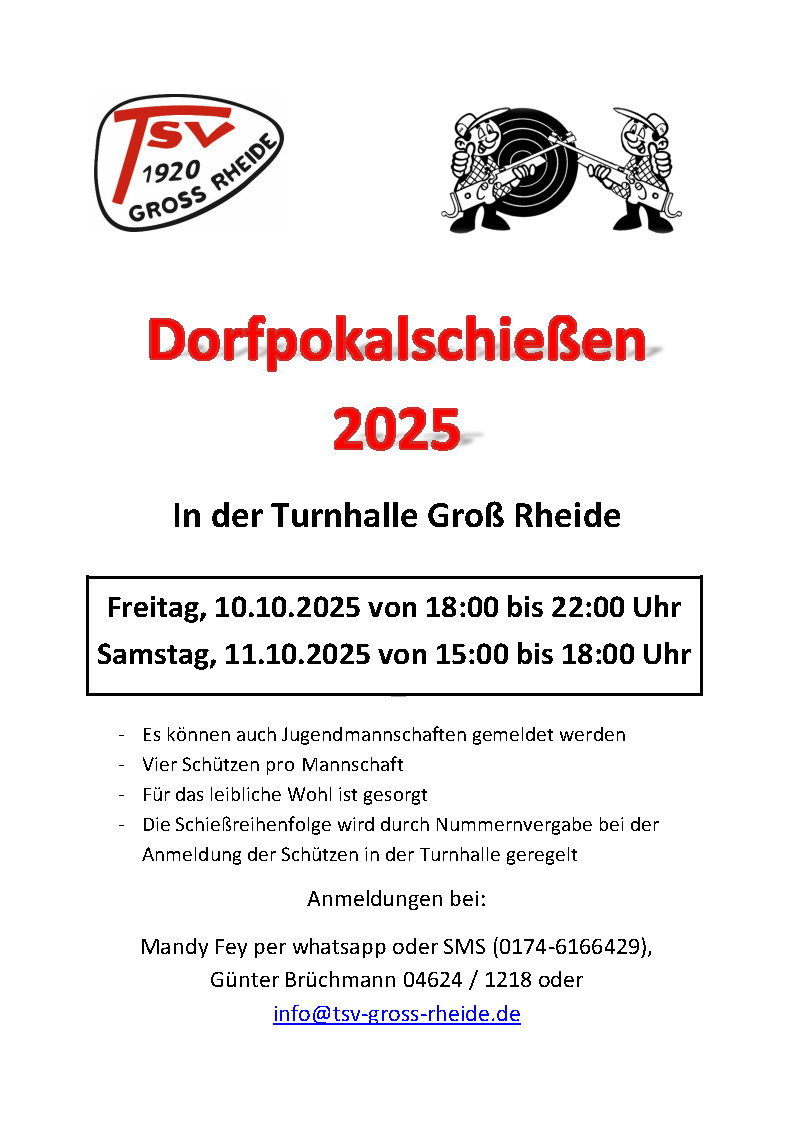 TSV
1920
GROSS RHEIDE

Dorfpokalschießen
2025

In der Turnhalle Groß Rheide

Freitag, 10.10.2025 von 18:00 bis 22:00 Uhr
Samstag, 11.10.2025 von 15:00 bis 18:00 Uhr

- Es können auch Jugendmannschaften gemeldet werden
- Vier Schützen pro Mannschaft
- Für das leibliche Wohl ist gesorgt
- Die Schießreihenfolge wird durch Nummernvergabe bei der Anmeldung der Schützen in der Turnhalle geregelt

Anmeldungen bei:

Mandy Fey per whatsapp oder SMS (0174-6166429), Günter Brüchmann 04624 / 1218 oder info@tsv-gross-rheide.de